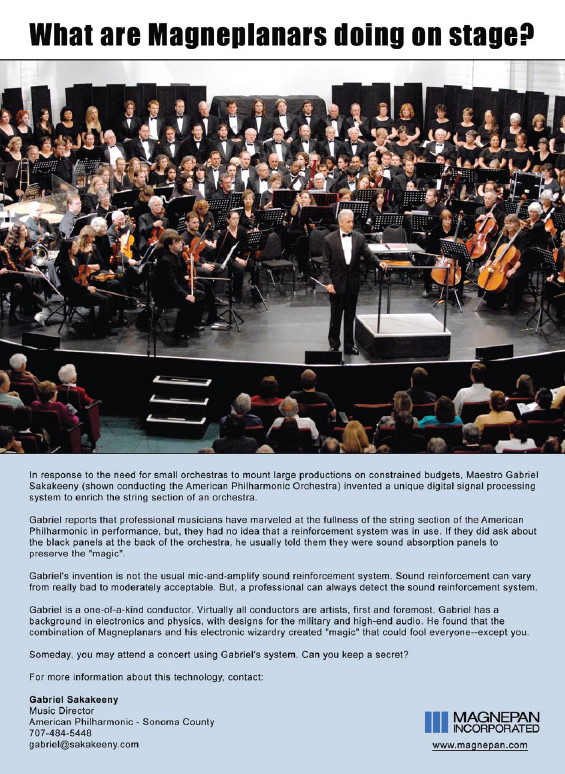 What are Magneplanars doing on stage?

In response to the need for small orchestras to mount large productions on constrained budgets, Maestro Gabriel Sakakeeny (shown conducting the American Philharmonic Orchestra) invented a unique digital signal processing system to enrich the string section of an orchestra.

Gabriel reports that professional musicians have marveled at the fullness of the string section of the American Philharmonic in performance, but, they had no idea that a reinforcement system was in use. If they did ask about the black panels at the back of the orchestra, he usually told them they were sound absorption panels to preserve the "magic".

Gabriel's invention is not the usual mic-and-amplify sound reinforcement system. Sound reinforcement can vary from really bad to moderately acceptable. But, a professional can always detect the sound reinforcement system.

Gabriel is a one-of-a-kind conductor. Virtually all conductors are artists, first and foremost. Gabriel has a background in electronics and physics, with designs for the military and high-end audio. He found that the combination of Magneplanars and his electronic wizardry created "magic" that could fool everyone--except you.

Someday, you may attend a concert using Gabriel's system. Can you keep a secret?

For more information about this technology, contact:

Gabriel Sakakeeny
Music Director
American Philharmonic - Sonoma County
707-484-5448
gabriel@sakakeeny.com

MAGNEPAN INCORPORATED
www.magnepan.com